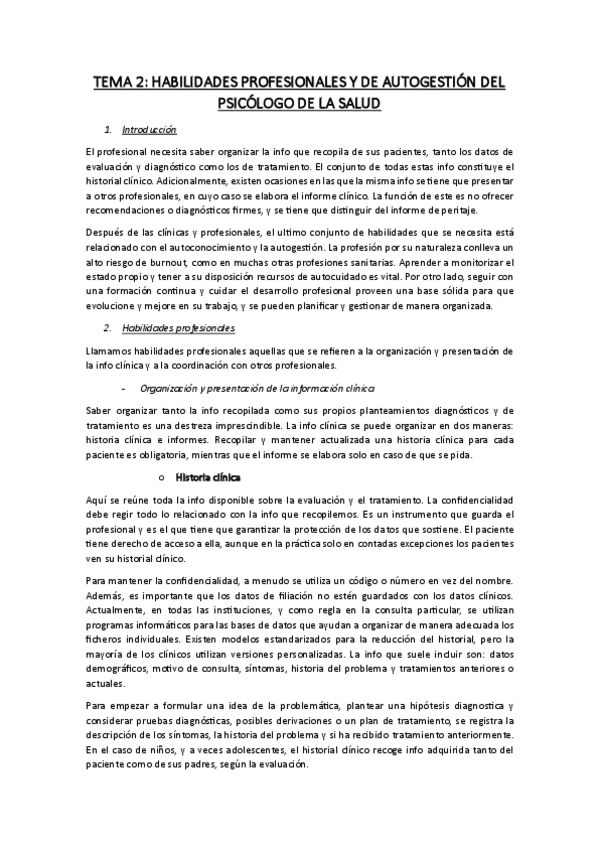 TEMA 2: HABILIDADES PROFESIONALES Y DE AUTOGESTIÓN DEL PSICÓLOGO DE LA SALUD

1. Introducción

El profesional necesita saber organizar la info que recopila de sus pacientes, tanto los datos de evaluación y diagnóstico como los de tratamiento. El conjunto de todas estas info constituye el historial clínico. Adicionalmente, existen ocasiones en las que la misma info se tiene que presentar a otros profesionales, en cuyo caso se elabora el informe clínico. La función de este es no ofrecer recomendaciones o diagnósticos firmes, y se tiene que distinguir del informe de peritaje.

Después de las clínicas y profesionales, el ultimo conjunto de habilidades que se necesita está relacionado con el autoconocimiento y la autogestión. La profesión por su naturaleza conlleva un alto riesgo de burnout, como en muchas otras profesiones sanitarias. Aprender a monitorizar el estado propio y tener a su disposición recursos de autocuidado es vital. Por otro lado, seguir con una formación continua y cuidar el desarrollo profesional proveen una base sólida para que evolucione y mejore en su trabajo, y se pueden planificar y gestionar de manera organizada.

2. Habilidades profesionales

Llamamos habilidades profesionales aquellas que se refieren a la organización y presentación de la info clínica y a la coordinación con otros profesionales.

- Organización y presentación de la información clínica

Saber organizar tanto la info recopilada como sus propios planteamientos diagnósticos y de tratamiento es una destreza imprescindible. La info clínica se puede organizar en dos maneras: historia clínica e informes. Recopilar y mantener actualizada una historia clínica para cada paciente es obligatoria, mientras que el informe se elabora solo en caso de que se pida.

o Historia clínica

Aquí se reúne toda la info disponible sobre la evaluación y el tratamiento. La confidencialidad debe regir todo lo relacionado con la info que recopilemos. Es un instrumento que guarda el profesional y es el que tiene que garantizar la protección de los datos que sostiene. El paciente tiene derecho de acceso a ella, aunque en la práctica solo en contadas excepciones los pacientes ven su historial clínico.

Para mantener la confidencialidad, a menudo se utiliza un código o número en vez del nombre. Además, es importante que los datos de filiación no estén guardados con los datos clínicos. Actualmente, en todas las instituciones, y como regla en la consulta particular, se utilizan programas informáticos para las bases de datos que ayudan a organizar de manera adecuada los ficheros individuales. Existen modelos estandarizados para la reducción del historial, pero la mayoría de los clínicos utilizan versiones personalizadas. La info que suele incluir son: datos demográficos, motivo de consulta, síntomas, historia del problema y tratamientos anteriores o actuales.

Para empezar a formular una idea de la problemática, plantear una hipótesis diagnostica y considerar pruebas diagnósticas, posibles derivaciones o un plan de tratamiento, se registra la descripción de los síntomas, la historia del problema y si ha recibido tratamiento anteriormente. En el caso de niños, y a veces adolescentes, el historial clínico recoge info adquirida tanto del paciente como de sus padres, según la evaluación.